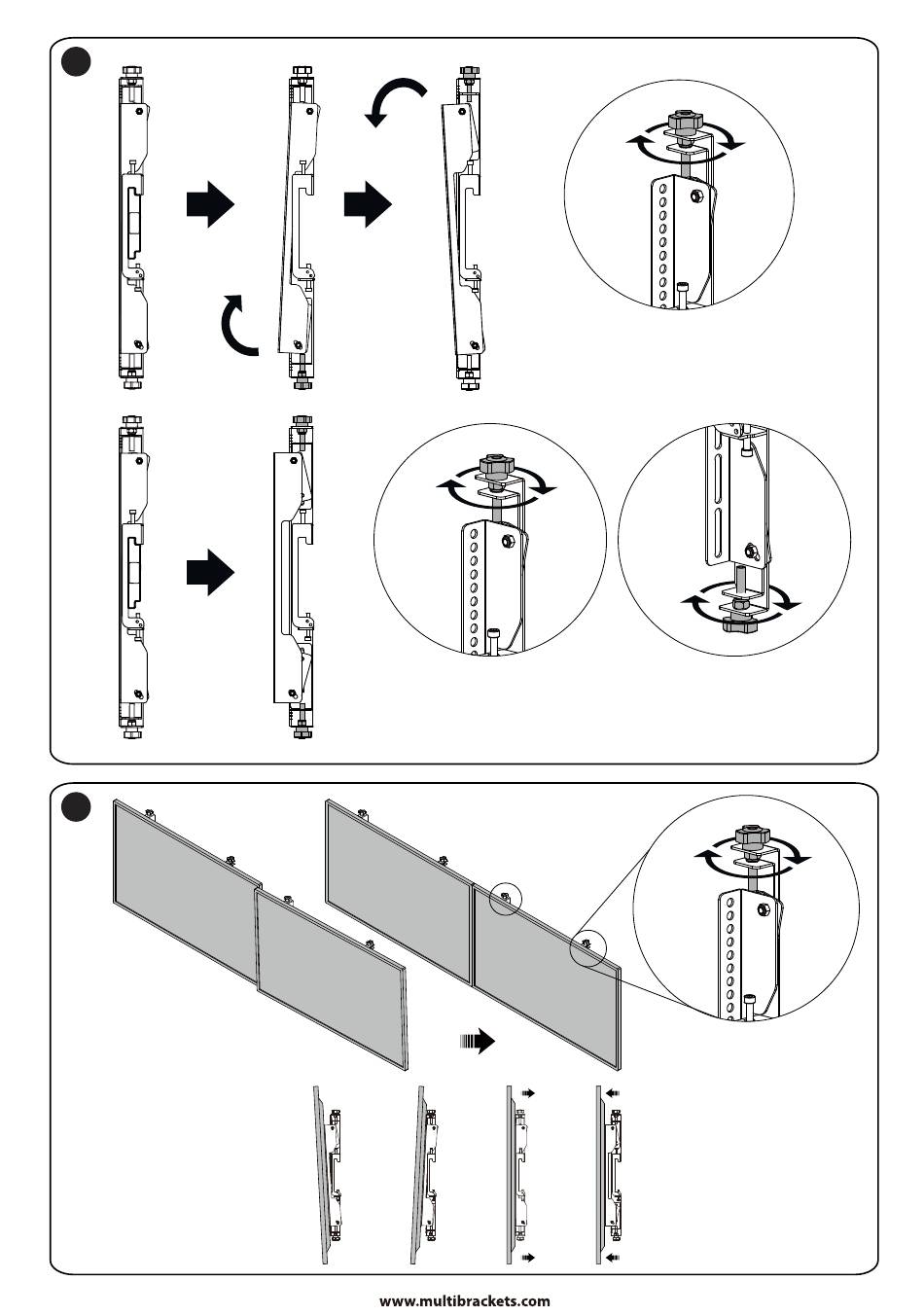 www.multibrackets.com